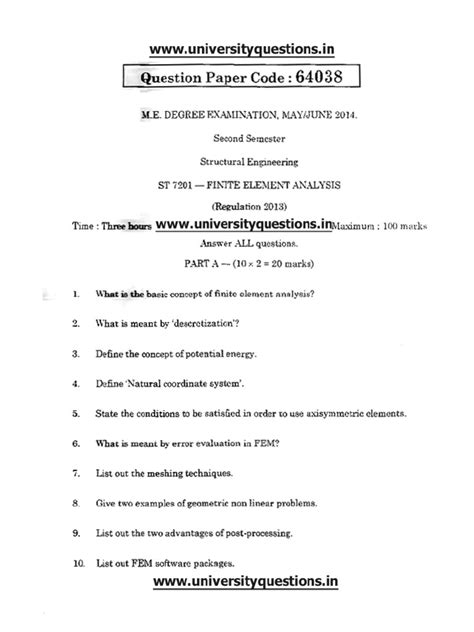 www.universityquestions.in

Question Paper Code : 64038

M.E. DEGREE EXAMINATION, MAY/JUNE 2014.

Second Semester

Structural Engineering

ST 7201 — FINITE ELEMENT ANALYSIS

(Regulation 2013)

Time : Three hours www.universityquestions.in Maximum : 100 marks

Answer ALL questions.

PART A — ($10 \times 2 = 20$ marks)

1. What is the basic concept of finite element analysis?

2. What is meant by 'descretization'?

3. Define the concept of potential energy.

4. Define 'Natural coordinate system'.

5. State the conditions to be satisfied in order to use axisymmetric elements.

6. What is meant by error evaluation in FEM?

7. List out the meshing techaiques.

8. Give two examples of geometric non linear problems.

9. List out the two advantages of post-processing.

10. List out FEM software packages.

www.universityquestions.in